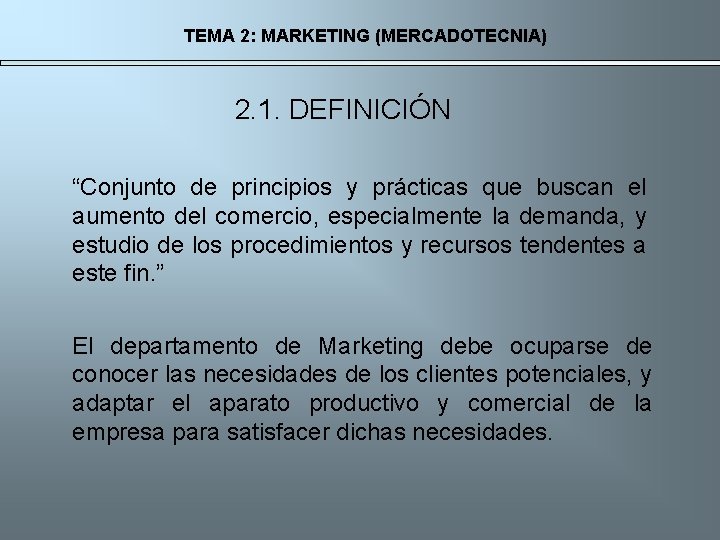 TEMA 2: MARKETING (MERCADOTECNIA)

2.1. DEFINICIÓN

“Conjunto de principios y prácticas que buscan el aumento del comercio, especialmente la demanda, y estudio de los procedimientos y recursos tendentes a este fin.”

El departamento de Marketing debe ocuparse de conocer las necesidades de los clientes potenciales, y adaptar el aparato productivo y comercial de la empresa para satisfacer dichas necesidades.